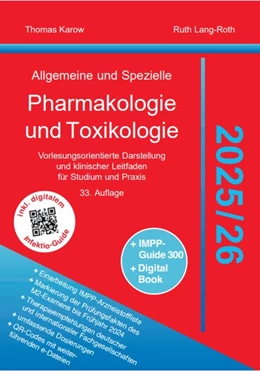 Thomas Karow

Ruth Lang-Roth

Allgemeine und Spezielle

Pharmakologie und Toxikologie

Vorlesungsorientierte Darstellung und klinischer Leitfaden für Studium und Praxis

33. Auflage

2025/26

inkl. digitalem Infektio-Guide

+ IMPP-Guide 300
+ Digital Book

+ Einarbeitung IMPP-Arzneistoffliste
+ Markierung der Prüfungsfakten des M2-Examens bis Frühjahr 2024
+ Therapieempfehlungen deutscher und internationaler Fachgesellschaften
+ umfassende Dosierungen
+ QR-Codes mit weiterführenden e-Dateien